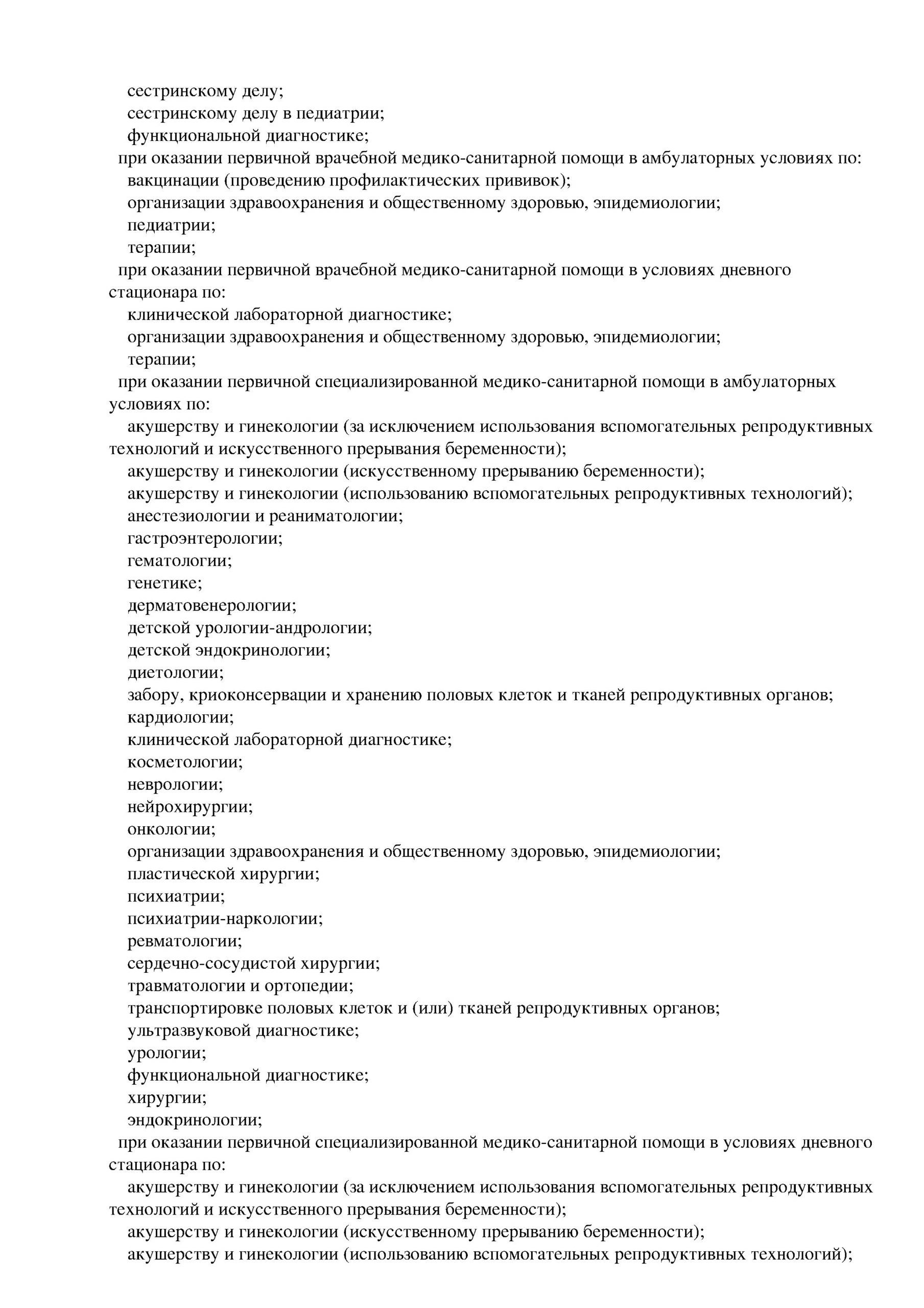 сестринскому делу;
сестринскому делу в педиатрии;
функциональной диагностике;
при оказании первичной врачебной медико-санитарной помощи в амбулаторных условиях по:
вакцинации (проведению профилактических прививок);
организации здравоохранения и общественному здоровью, эпидемиологии;
педиатрии;
терапии;
при оказании первичной врачебной медико-санитарной помощи в условиях дневного стационара по:
клинической лабораторной диагностике;
организации здравоохранения и общественному здоровью, эпидемиологии;
терапии;
при оказании первичной специализированной медико-санитарной помощи в амбулаторных условиях по:
акушерству и гинекологии (за исключением использования вспомогательных репродуктивных технологий и искусственного прерывания беременности);
акушерству и гинекологии (искусственному прерыванию беременности);
акушерству и гинекологии (использованию вспомогательных репродуктивных технологий);
анестезиологии и реаниматологии;
гастроэнтерологии;
гематологии;
генетике;
дерматовенерологии;
детской урологии-андрологии;
детской эндокринологии;
диетологии;
забору, криоконсервации и хранению половых клеток и тканей репродуктивных органов;
кардиологии;
клинической лабораторной диагностике;
косметологии;
неврологии;
нейрохирургии;
онкологии;
организации здравоохранения и общественному здоровью, эпидемиологии;
пластической хирургии;
психиатрии;
психиатрии-наркологии;
ревматологии;
сердечно-сосудистой хирургии;
травматологии и ортопедии;
транспортировке половых клеток и (или) тканей репродуктивных органов;
ультразвуковой диагностике;
урологии;
функциональной диагностике;
хирургии;
эндокринологии;
при оказании первичной специализированной медико-санитарной помощи в условиях дневного стационара по:
акушерству и гинекологии (за исключением использования вспомогательных репродуктивных технологий и искусственного прерывания беременности);
акушерству и гинекологии (искусственному прерыванию беременности);
акушерству и гинекологии (использованию вспомогательных репродуктивных технологий);